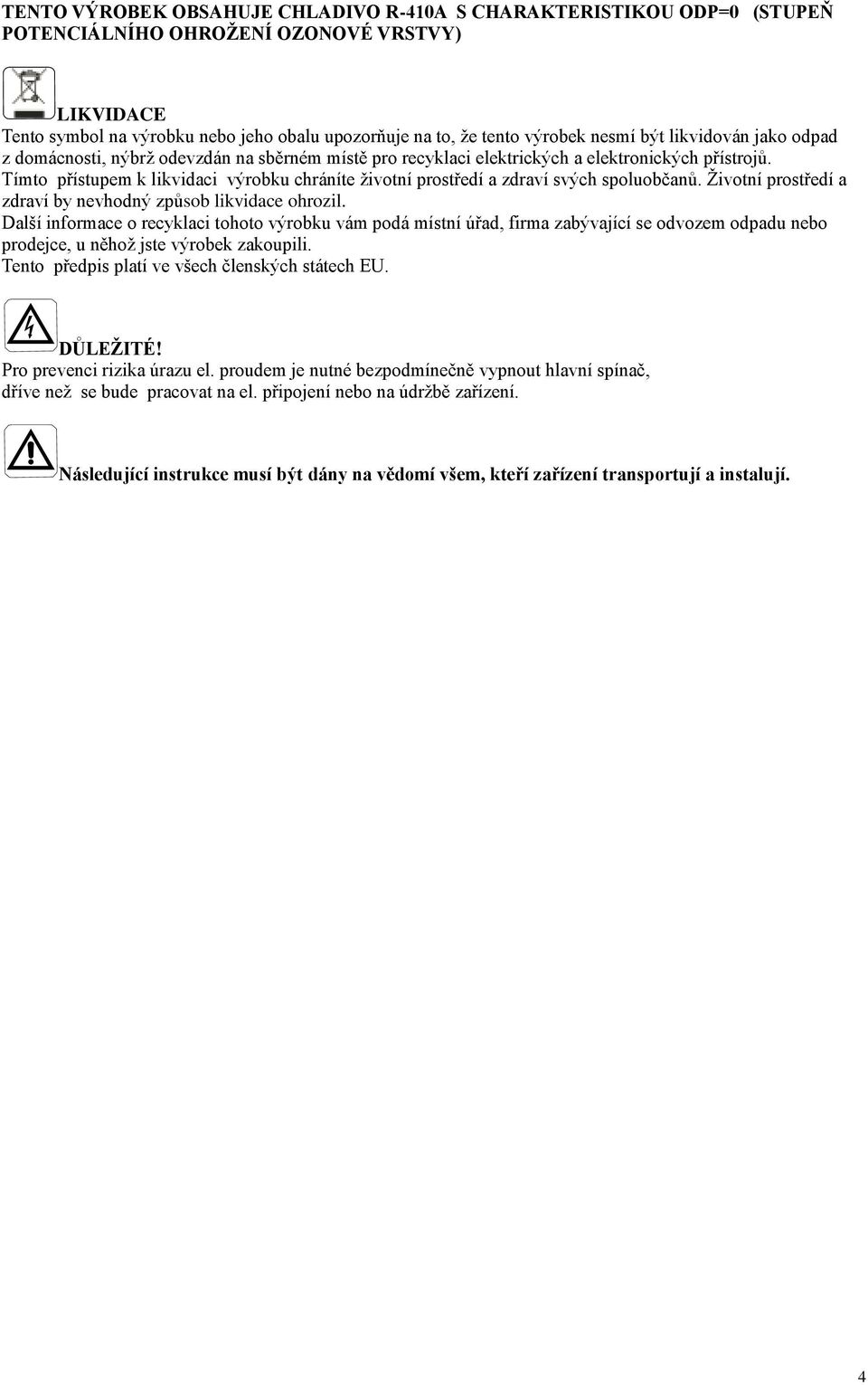 TENTO VÝROBEK OBSAHUJE CHLADIVO R-410A S CHARAKTERISTIKOU ODP=0 (STUPEŇ POTENCIÁLNÍHO OHROŽENÍ OZONOVÉ VRSTVY)

LIKVIDACE
Tento symbol na výrobku nebo jeho obalu upozorňuje na to, že tento výrobek nesmí být likvidován jako odpad z domácnosti, nýbrž odevzdán na sběrném místě pro recyklaci elektrických a elektronických přístrojů.
Tímto přístupem k likvidaci výrobku chráníte životní prostředí a zdraví svých spoluobčanů. Životní prostředí a zdraví by nevhodný způsob likvidace ohrozil.
Další informace o recyklaci tohoto výrobku vám podá místní úřad, firma zabývající se odvozem odpadu nebo prodejce, u něhož jste výrobek zakoupili.
Tento předpis platí ve všech členských státech EU.

DŮLEŽITÉ!
Pro prevenci rizika úrazu el. proudem je nutné bezpodmínečně vypnout hlavní spínač, dříve než se bude pracovat na el. připojení nebo na údržbě zařízení.

Následující instrukce musí být dány na vědomí všem, kteří zařízení transportují a instalují.

4